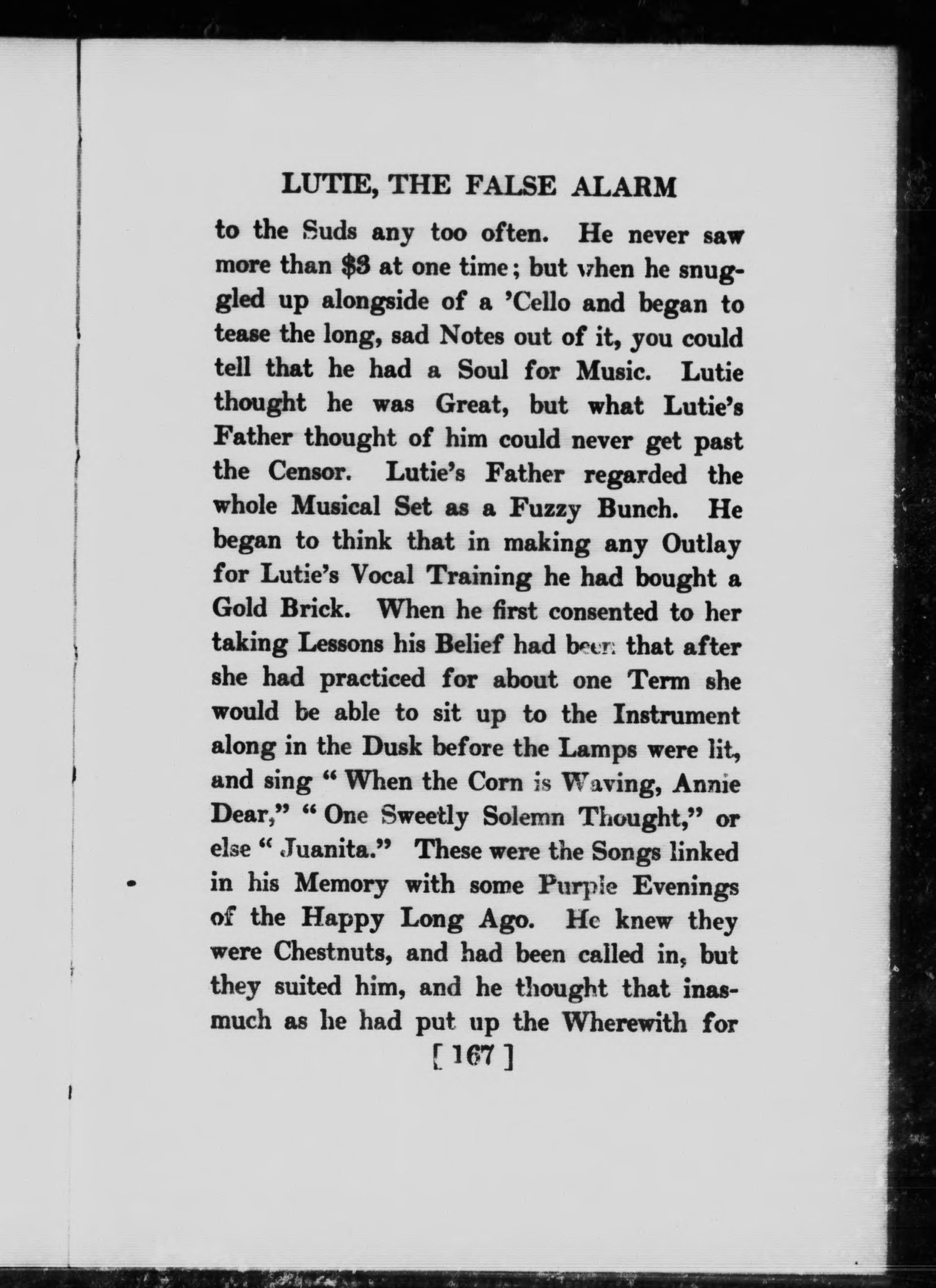 LUTIE, THE FALSE ALARM

to the Suds any too often. He never saw more than $3 at one time; but when he snuggled up alongside of a 'Cello and began to tease the long, sad Notes out of it, you could tell that he had a Soul for Music. Lutie thought he was Great, but what Lutie's Father thought of him could never get past the Censor. Lutie's Father regarded the whole Musical Set as a Fuzzy Bunch. He began to think that in making any Outlay for Lutie's Vocal Training he had bought a Gold Brick. When he first consented to her taking Lessons his Belief had been that after she had practiced for about one Term she would be able to sit up to the Instrument along in the Dusk before the Lamps were lit, and sing "When the Corn is Waving, Annie Dear," "One Sweetly Solemn Thought," or else "Juanita." These were the Songs linked in his Memory with some Purple Evenings of the Happy Long Ago. He knew they were Chestnuts, and had been called in, but they suited him, and he thought that inasmuch as he had put up the Wherewith for

[ 167 ]